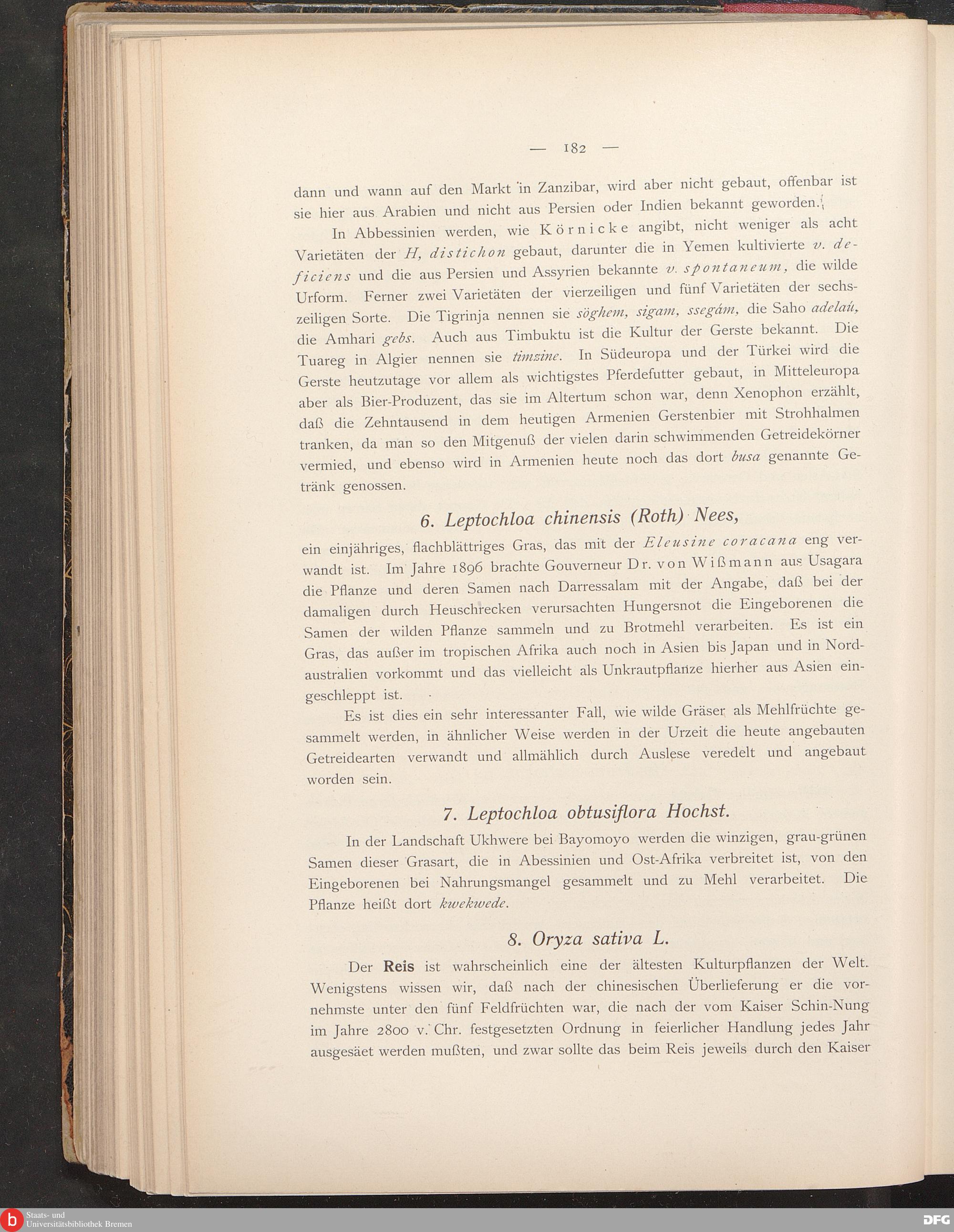 — 182 —

dann und wann auf den Markt in Zanzibar, wird aber nicht gebaut, offenbar ist sie hier aus Arabien und nicht aus Persien oder Indien bekannt geworden.

In Abbessinien werden, wie Körnicke angibt, nicht weniger als acht Varietäten der H, distichon gebaut, darunter die in Yemen kultivierte v. deficiens und die aus Persien und Assyrien bekannte v. spontaneum, die wilde Urform. Ferner zwei Varietäten der vierzeiligen und fünf Varietäten der sechszeiligen Sorte. Die Tigrinja nennen sie söghem, sigam, ssegám, die Saho adelaú, die Amhari gebs. Auch aus Timbuktu ist die Kultur der Gerste bekannt. Die Tuareg in Algier nennen sie timzine. In Südeuropa und der Türkei wird die Gerste heutzutage vor allem als wichtigstes Pferdefutter gebaut, in Mitteleuropa aber als Bier-Produzent, das sie im Altertum schon war, denn Xenophon erzählt, daß die Zehntausend in dem heutigen Armenien Gerstenbier mit Strohhalmen tranken, da man so den Mitgenuß der vielen darin schwimmenden Getreidekörner vermied, und ebenso wird in Armenien heute noch das dort busa genannte Getränk genossen.

6. Leptochloa chinensis (Roth) Nees,

ein einjähriges, flachblättriges Gras, das mit der Eleusine coracana eng verwandt ist. Im Jahre 1896 brachte Gouverneur Dr. von Wißmann aus Usagara die Pflanze und deren Samen nach Darressalam mit der Angabe, daß bei der damaligen durch Heuschrecken verursachten Hungersnot die Eingeborenen die Samen der wilden Pflanze sammeln und zu Brotmehl verarbeiten. Es ist ein Gras, das außer im tropischen Afrika auch noch in Asien bis Japan und in Nordaustralien vorkommt und das vielleicht als Unkrautpflanze hierher aus Asien eingeschleppt ist.

Es ist dies ein sehr interessanter Fall, wie wilde Gräser als Mehlfrüchte gesammelt werden, in ähnlicher Weise werden in der Urzeit die heute angebauten Getreidearten verwandt und allmählich durch Auslese veredelt und angebaut worden sein.

7. Leptochloa obtusiflora Hochst.

In der Landschaft Ukhwere bei Bayomoyo werden die winzigen, grau-grünen Samen dieser Grasart, die in Abessinien und Ost-Afrika verbreitet ist, von den Eingeborenen bei Nahrungsmangel gesammelt und zu Mehl verarbeitet. Die Pflanze heißt dort kwekwede.

8. Oryza sativa L.

Der Reis ist wahrscheinlich eine der ältesten Kulturpflanzen der Welt. Wenigstens wissen wir, daß nach der chinesischen Überlieferung er die vornehmste unter den fünf Feldfrüchten war, die nach der vom Kaiser Schin-Nung im Jahre 2800 v. Chr. festgesetzten Ordnung in feierlicher Handlung jedes Jahr ausgesäet werden mußten, und zwar sollte das beim Reis jeweils durch den Kaiser

Staats- und Universitätsbibliothek Bremen
DFG